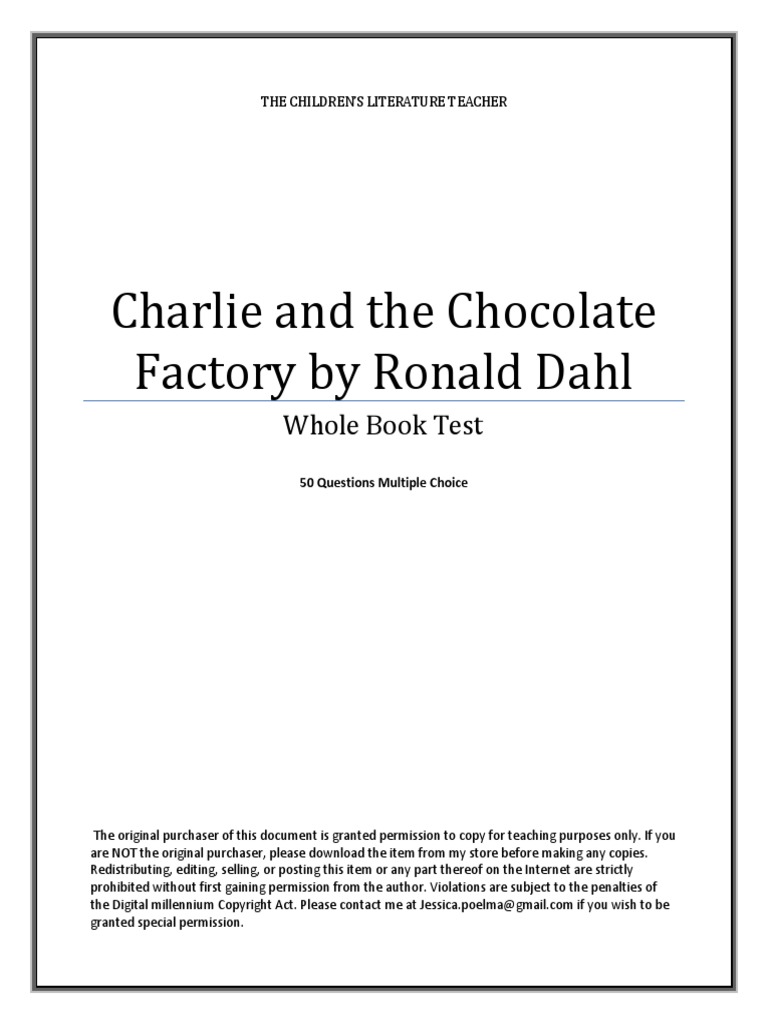 THE CHILDREN'S LITERATURE TEACHER

Charlie and the Chocolate Factory by Ronald Dahl

Whole Book Test

50 Questions Multiple Choice

The original purchaser of this document is granted permission to copy for teaching purposes only. If you are NOT the original purchaser, please download the item from my store before making any copies. Redistributing, editing, selling, or posting this item or any part thereof on the Internet are strictly prohibited without first gaining permission from the author. Violations are subject to the penalties of the Digital millennium Copyright Act. Please contact me at Jessica.poelma@gmail.com if you wish to be granted special permission.